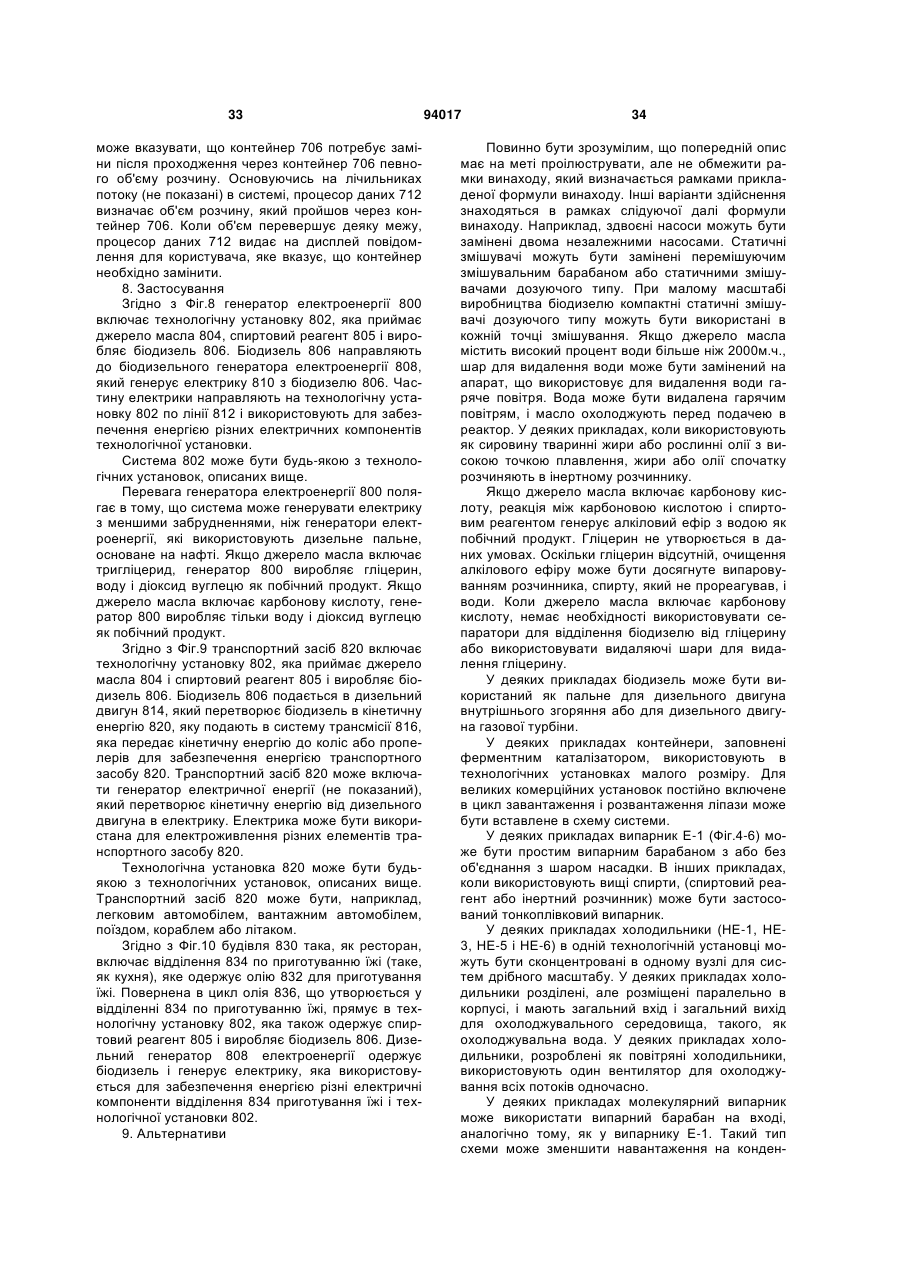 33 94017 34

може вказувати, що контейнер 706 потребує заміни після проходження через контейнер 706 певного об'єму розчину. Основуючись на лічильниках потоку (не показані) в системі, процесор даних 712 визначає об'єм розчину, який пройшов через контейнер 706. Коли об'єм перевершує деяку межу, процесор даних 712 видає на дисплей повідомлення для користувача, яке вказує, що контейнер необхідно замінити.

8. Застосування

Згідно з Фіг.8 генератор електроенергії 800 включає технологічну установку 802, яка приймає джерело масла 804, спиртовий реагент 805 і виробляє біодизель 806. Біодизель 806 направляють до біодизельного генератора електроенергії 808, який генерує електрику 810 з біодизелю 806. Частину електрики направляють на технологічну установку 802 по лінії 812 і використовують для забезпечення енергією різних електричних компонентів технологічної установки.

Система 802 може бути будь-якою з технологічних установок, описаних вище.

Перевага генератора електроенергії 800 полягає в тому, що система може генерувати електрику з меншими забрудненнями, ніж генератори електроенергії, які використовують дизельне пальне, основане на нафті. Якщо джерело масла включає тригліцерид, генератор 800 виробляє гліцерин, воду і діоксид вуглецю як побічний продукт. Якщо джерело масла включає карбонову кислоту, генератор 800 виробляє тільки воду і діоксид вуглецю як побічний продукт.

Згідно з Фіг.9 транспортний засіб 820 включає технологічну установку 802, яка приймає джерело масла 804 і спиртовий реагент 805 і виробляє біодизель 806. Біодизель 806 подається в дизельний двигун 814, який перетворює біодизель в кінетичну енергію 820, яку подають в систему трансмісії 816, яка передає кінетичну енергію до коліс або пропелерів для забезпечення енергією транспортного засобу 820. Транспортний засіб 820 може включати генератор електричної енергії (не показаний), який перетворює кінетичну енергію від дизельного двигуна в електрику. Електрика може бути використана для електроживлення різних елементів транспортного засобу 820.

Технологічна установка 820 може бути будь-якою з технологічних установок, описаних вище. Транспортний засіб 820 може бути, наприклад, легковим автомобілем, вантажним автомобілем, поїздом, кораблем або літаком.

Згідно з Фіг.10 будівля 830 така, як ресторан, включає відділення 834 по приготуванню їжі (таке, як кухня), яке одержує олію 832 для приготування їжі. Повернена в цикл олія 836, що утворюється у відділенні 834 по приготуванню їжі, прямує в технологічну установку 802, яка також одержує спиртовий реагент 805 і виробляє біодизель 806. Дизельний генератор 808 електроенергії одержує біодизель і генерує електрику, яка використовується для забезпечення енергією різні електричні компоненти відділення 834 приготування їжі і технологічної установки 802.

9. Альтернативи

Повинно бути зрозумілим, що попередній опис має на меті проілюструвати, але не обмежити рамки винаходу, який визначається рамками прикладеної формули винаходу. Інші варіанти здійснення знаходяться в рамках слідуючої далі формули винаходу. Наприклад, здвоєні насоси можуть бути замінені двома незалежними насосами. Статичні змішувачі можуть бути замінені перемішуючим змішувальним барабаном або статичними змішувачами дозуючого типу. При малому масштабі виробництва біодизелю компактні статичні змішувачі дозуючого типу можуть бути використані в кожній точці змішування. Якщо джерело масла містить високий процент води більше ніж 2000м.ч., шар для видалення води може бути замінений на апарат, що використовує для видалення води гаряче повітря. Вода може бути видалена гарячим повітрям, і масло охолоджують перед подачею в реактор. У деяких прикладах, коли використовують як сировину тваринні жири або рослинні олії з високою точкою плавлення, жири або олії спочатку розчиняють в інертному розчиннику.

Якщо джерело масла включає карбонову кислоту, реакція між карбоновою кислотою і спиртовим реагентом генерує алкіловий ефір з водою як побічний продукт. Гліцерин не утворюється в даних умовах. Оскільки гліцерин відсутній, очищення алкілового ефіру може бути досягнуте випаровуванням розчинника, спирту, який не прореагував, і води. Коли джерело масла включає карбонову кислоту, немає необхідності використовувати сепаратори для відділення біодизелю від гліцерину або використовувати видаляючі шари для видалення гліцерину.

У деяких прикладах біодизель може бути використаний як пальне для дизельного двигуна внутрішнього згоряння або для дизельного двигуна газової турбіни.

У деяких прикладах контейнери, заповнені ферментним каталізатором, використовують в технологічних установках малого розміру. Для великих комерційних установок постійно включене в цикл завантаження і розвантаження ліпази може бути вставлене в схему системи.

У деяких прикладах випарник Е-1 (Фіг.4-6) може бути простим випарним барабаном з або без об'єднання з шаром насадки. В інших прикладах, коли використовують вищі спирти, (спиртовий реагент або інертний розчинник) може бути застосований тонкоплівковий випарник.

У деяких прикладах холодильники (НЕ-1, НЕ-3, НЕ-5 і НЕ-6) в одній технологічній установці можуть бути сконцентровані в одному вузлі для систем дрібного масштабу. У деяких прикладах холодильники розділені, але розміщені паралельно в корпусі, і мають загальний вхід і загальний вихід для охолоджувального середовища, такого, як охолоджувальна вода. У деяких прикладах холодильники, розроблені як повітряні холодильники, використовують один вентилятор для охолоджування всіх потоків одночасно.

У деяких прикладах молекулярний випарник може використати випарний барабан на вході, аналогічно тому, як у випарнику Е-1. Такий тип схеми може зменшити навантаження на конден-